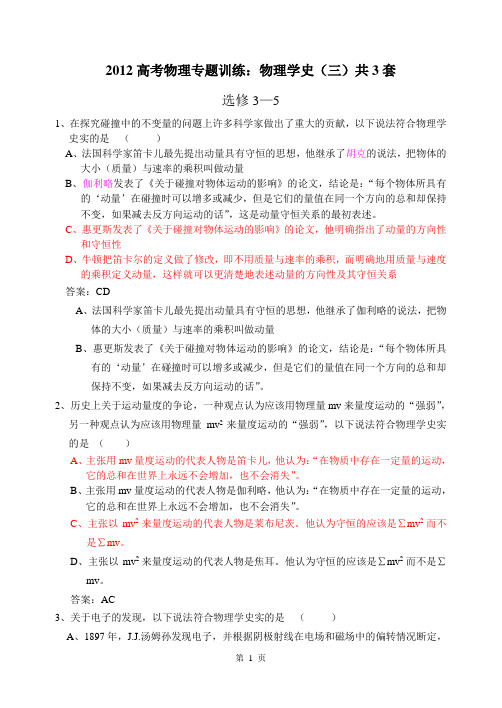 2012 高考物理专题训练：物理学史（三）共 3 套

选修 3—5

1、在探究碰撞中的不变量的问题上许多科学家做出了重大的贡献，以下说法符合物理学史实的是　（　　）

A、法国科学家笛卡儿最先提出动量具有守恒的思想，他继承了胡克的说法，把物体的大小（质量）与速率的乘积叫做动量

B、伽利略发表了《关于碰撞对物体运动的影响》的论文，结论是：“每个物体所具有的‘动量’在碰撞时可以增多或减少，但是它们的量值在同一个方向的总和却保持不变，如果减去反方向运动的话”，这是动量守恒关系的最初表述。

C、惠更斯发表了《关于碰撞对物体运动的影响》的论文，他明确指出了动量的方向性和守恒性

D、牛顿把笛卡尔的定义做了修改，即不用质量与速率的乘积，而明确地用质量与速度的乘积定义动量，这样就可以更清楚地表述动量的方向性及其守恒关系

答案：CD

A、法国科学家笛卡儿最先提出动量具有守恒的思想，他继承了伽利略的说法，把物体的大小（质量）与速率的乘积叫做动量

B、惠更斯发表了《关于碰撞对物体运动的影响》的论文，结论是：“每个物体所具有的‘动量’在碰撞时可以增多或减少，但是它们的量值在同一个方向的总和却保持不变，如果减去反方向运动的话”。

2、历史上关于运动量度的争论，一种观点认为应该用物理量 mv 来量度运动的“强弱”，另一种观点认为应该用物理量 $mv^2$ 来量度运动的“强弱”，以下说法符合物理学史实的是　（　　）

A、主张用 mv 量度运动的代表人物是笛卡儿，他认为：“在物质中存在一定量的运动，它的总和在世界上永远不会增加，也不会消失”。

B、主张用 mv 量度运动的代表人物是伽利略，他认为：“在物质中存在一定量的运动，它的总和在世界上永远不会增加，也不会消失”。

C、主张以 $mv^2$ 来量度运动的代表人物是莱布尼茨。他认为守恒的应该是 $\sum mv^2$ 而不是 $\sum mv$。

D、主张以 $mv^2$ 来量度运动的代表人物是焦耳。他认为守恒的应该是 $\sum mv^2$ 而不是 $\sum mv$。

答案：AC

3、关于电子的发现，以下说法符合物理学史实的是　（　　）

A、1897 年，J.J.汤姆孙发现电子，并根据阴极射线在电场和磁场中的偏转情况断定，

第 1 页